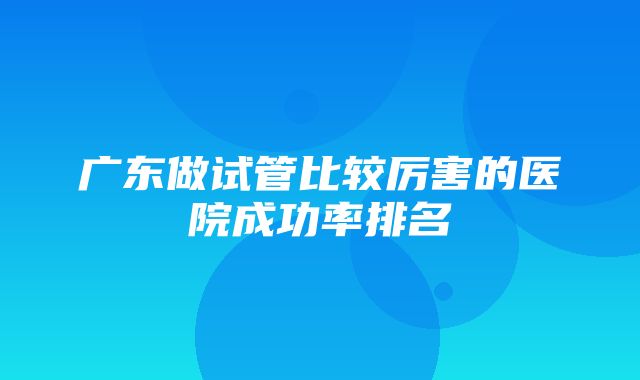 广东做试管比较厉害的医院成功率排名